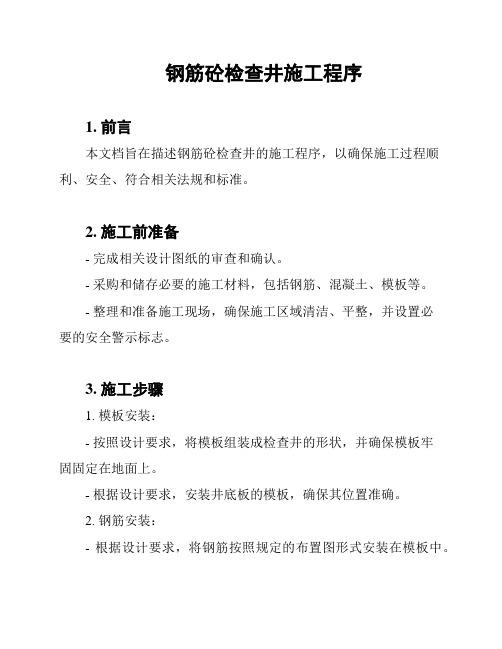 钢筋砼检查井施工程序

1. 前言

本文档旨在描述钢筋砼检查井的施工程序，以确保施工过程顺利、安全、符合相关法规和标准。

2. 施工前准备

- 完成相关设计图纸的审查和确认。

- 采购和储存必要的施工材料，包括钢筋、混凝土、模板等。

- 整理和准备施工现场，确保施工区域清洁、平整，并设置必要的安全警示标志。

3. 施工步骤

1. 模板安装：

- 按照设计要求，将模板组装成检查井的形状，并确保模板牢固固定在地面上。

- 根据设计要求，安装井底板的模板，确保其位置准确。

2. 钢筋安装：

- 根据设计要求，将钢筋按照规定的布置图形式安装在模板中。